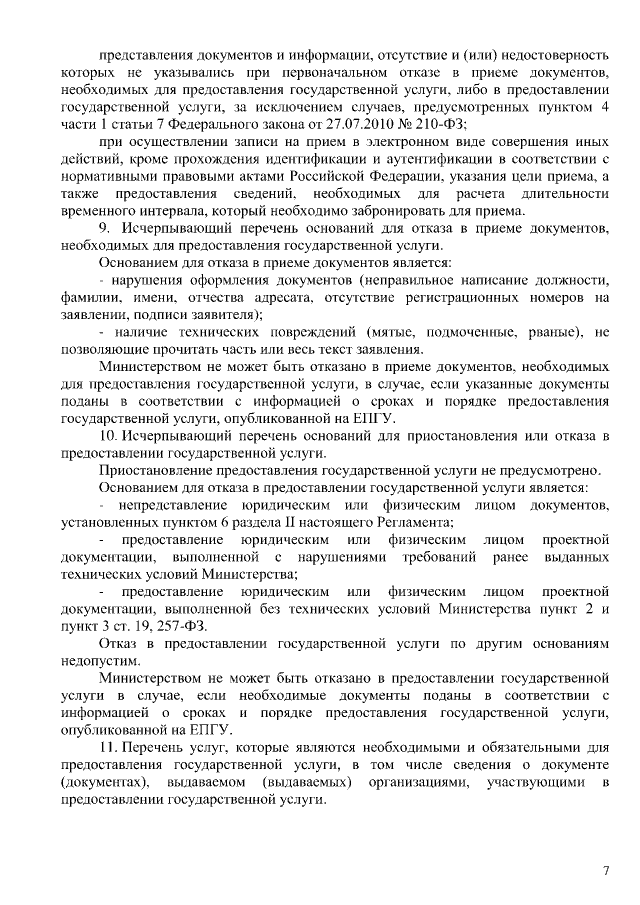 представления документов и информации, отсутствие и (или) недостоверность которых не указывались при первоначальном отказе в приеме документов, необходимых для предоставления государственной услуги, либо в предоставлении государственной услуги, за исключением случаев, предусмотренных пунктом 4 части 1 статьи 7 Федерального закона от 27.07.2010 № 210-ФЗ;

при осуществлении записи на прием в электронном виде совершения иных действий, кроме прохождения идентификации и аутентификации в соответствии с нормативными правовыми актами Российской Федерации, указания цели приема, а также предоставления сведений, необходимых для расчета длительности временного интервала, который необходимо забронировать для приема.

9. Исчерпывающий перечень оснований для отказа в приеме документов, необходимых для предоставления государственной услуги.

Основанием для отказа в приеме документов является:

- нарушения оформления документов (неправильное написание должности, фамилии, имени, отчества адресата, отсутствие регистрационных номеров на заявлении, подписи заявителя);

- наличие технических повреждений (мятые, подмоченные, рваные), не позволяющие прочитать часть или весь текст заявления.

Министерством не может быть отказано в приеме документов, необходимых для предоставления государственной услуги, в случае, если указанные документы поданы в соответствии с информацией о сроках и порядке предоставления государственной услуги, опубликованной на ЕПГУ.

10. Исчерпывающий перечень оснований для приостановления или отказа в предоставлении государственной услуги.

Приостановление предоставления государственной услуги не предусмотрено.

Основанием для отказа в предоставлении государственной услуги является:

- непредставление юридическим или физическим лицом документов, установленных пунктом 6 раздела II настоящего Регламента;

- предоставление юридическим или физическим лицом проектной документации, выполненной с нарушениями требований ранее выданных технических условий Министерства;

- предоставление юридическим или физическим лицом проектной документации, выполненной без технических условий Министерства пункт 2 и пункт 3 ст. 19, 257-ФЗ.

Отказ в предоставлении государственной услуги по другим основаниям недопустим.

Министерством не может быть отказано в предоставлении государственной услуги в случае, если необходимые документы поданы в соответствии с информацией о сроках и порядке предоставления государственной услуги, опубликованной на ЕПГУ.

11. Перечень услуг, которые являются необходимыми и обязательными для предоставления государственной услуги, в том числе сведения о документе (документах), выдаваемом (выдаваемых) организациями, участвующими в предоставлении государственной услуги.

7